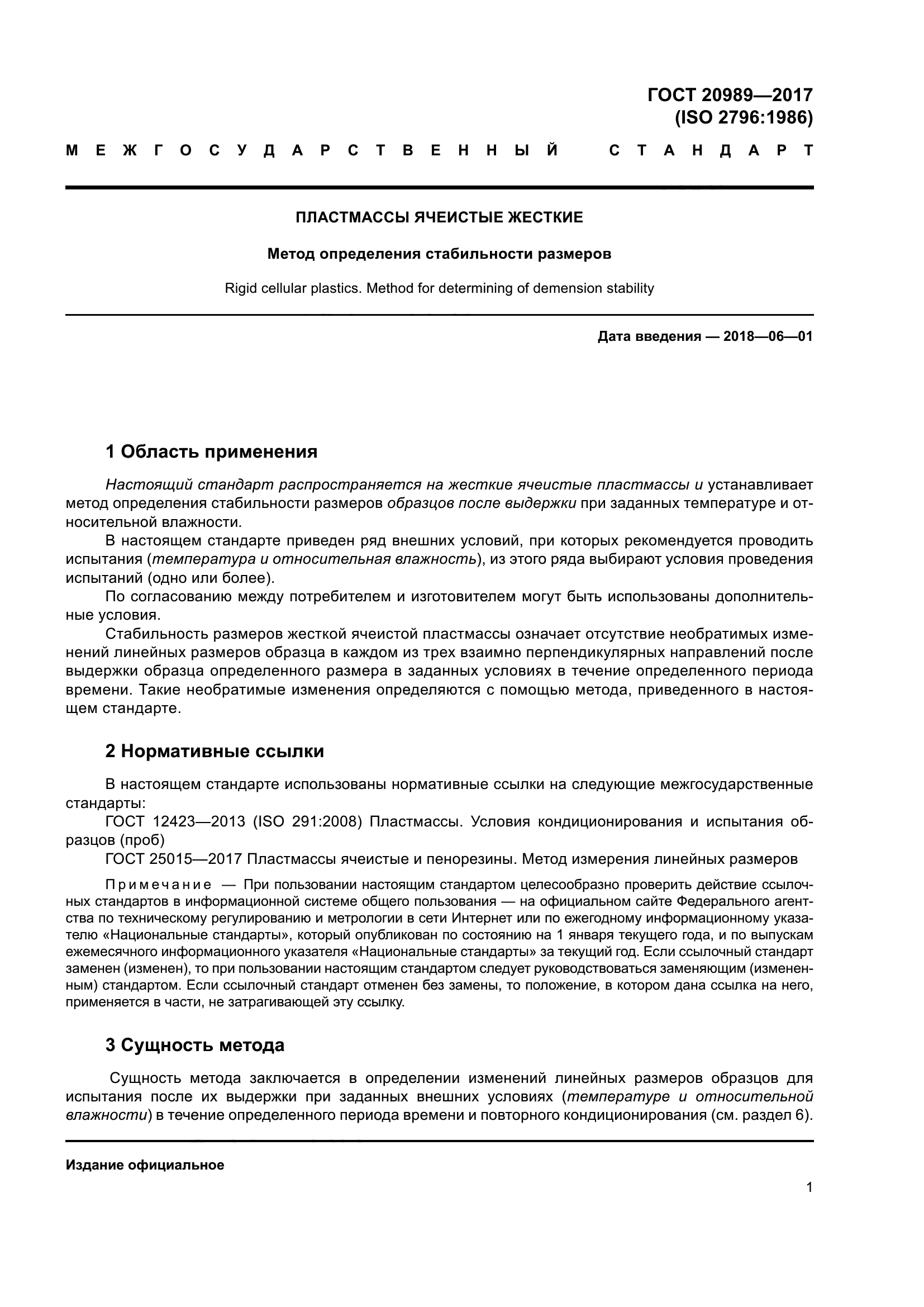 ГОСТ 20989—2017
(ISO 2796:1986)

МЕЖГОСУДАРСТВЕННЫЙ СТАНДАРТ

ПЛАСТМАССЫ ЯЧЕИСТЫЕ ЖЕСТКИЕ

Метод определения стабильности размеров

Rigid cellular plastics. Method for determining of demension stability

Дата введения — 2018—06—01

1 Область применения

Настоящий стандарт распространяется на жесткие ячеистые пластмассы и устанавливает метод определения стабильности размеров образцов после выдержки при заданных температуре и относительной влажности.

В настоящем стандарте приведен ряд внешних условий, при которых рекомендуется проводить испытания (температура и относительная влажность), из этого ряда выбирают условия проведения испытаний (одно или более).

По согласованию между потребителем и изготовителем могут быть использованы дополнительные условия.

Стабильность размеров жесткой ячеистой пластмассы означает отсутствие необратимых изменений линейных размеров образца в каждом из трех взаимно перпендикулярных направлений после выдержки образца определенного размера в заданных условиях в течение определенного периода времени. Такие необратимые изменения определяются с помощью метода, приведенного в настоящем стандарте.

2 Нормативные ссылки

В настоящем стандарте использованы нормативные ссылки на следующие межгосударственные стандарты:

ГОСТ 12423—2013 (ISO 291:2008) Пластмассы. Условия кондиционирования и испытания образцов (проб)

ГОСТ 25015—2017 Пластмассы ячеистые и пенорезины. Метод измерения линейных размеров

Примечание — При пользовании настоящим стандартом целесообразно проверить действие ссылочных стандартов в информационной системе общего пользования — на официальном сайте Федерального агентства по техническому регулированию и метрологии в сети Интернет или по ежегодному информационному указателю «Национальные стандарты», который опубликован по состоянию на 1 января текущего года, и по выпускам ежемесячного информационного указателя «Национальные стандарты» за текущий год. Если ссылочный стандарт заменен (изменен), то при пользовании настоящим стандартом следует руководствоваться заменяющим (измененным) стандартом. Если ссылочный стандарт отменен без замены, то положение, в котором дана ссылка на него, применяется в части, не затрагивающей эту ссылку.

3 Сущность метода

Сущность метода заключается в определении изменений линейных размеров образцов для испытания после их выдержки при заданных внешних условиях (температуре и относительной влажности) в течение определенного периода времени и повторного кондиционирования (см. раздел 6).

Издание официальное

1